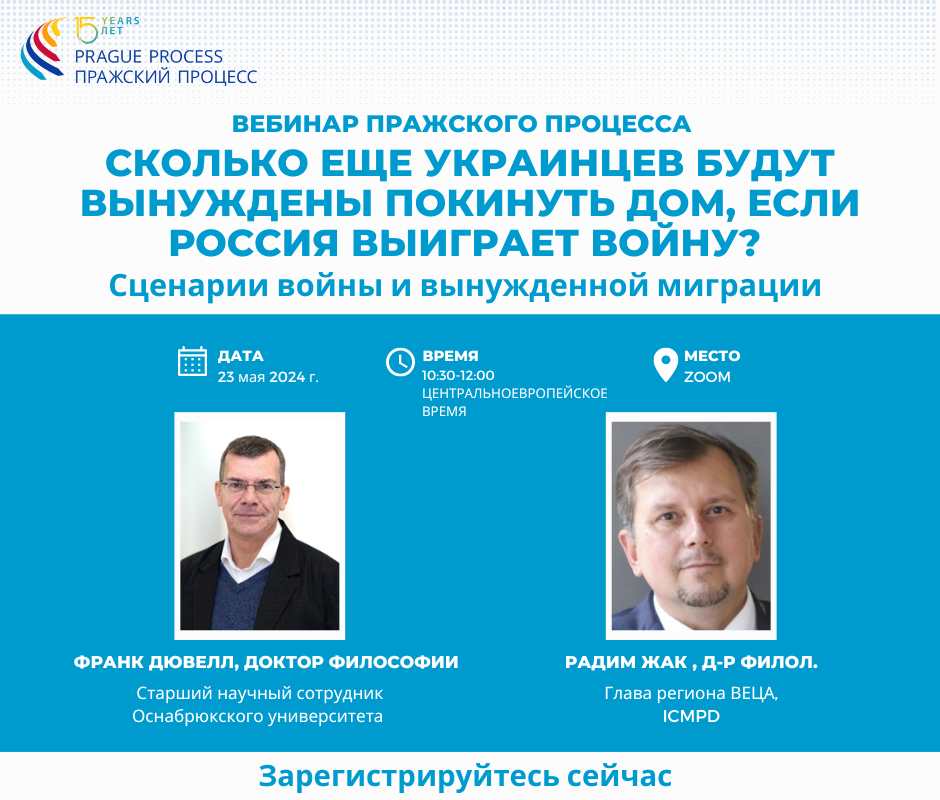 15 YEARS ЛЕТ
PRAGUE PROCESS
ПРАЖСКИЙ ПРОЦЕСС

ВЕБИНАР ПРАЖСКОГО ПРОЦЕССА

СКОЛЬКО ЕЩЕ УКРАИНЦЕВ БУДУТ ВЫНУЖДЕНЫ ПОКИНУТЬ ДОМ, ЕСЛИ РОССИЯ ВЫИГРАЕТ ВОЙНУ?

Сценарии войны и вынужденной миграции

ДАТА
23 мая 2024 г.

ВРЕМЯ
10:30-12:00
ЦЕНТРАЛЬНОЕВРОПЕЙСКОЕ ВРЕМЯ

МЕСТО
ZOOM

ФРАНК ДЮВЕЛЛ, ДОКТОР ФИЛОСОФИИ

Старший научный сотрудник
Оснабрюкского университета

РАДИМ ЖАК , Д-Р ФИЛОЛ.

Глава региона ВЕЦА,
ICMPD

Зарегистрируйтесь сейчас